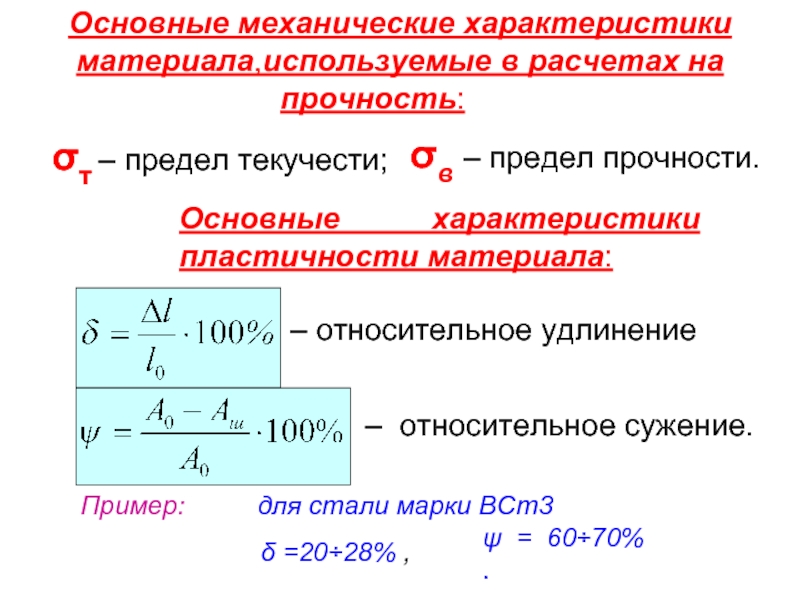 Основные механические характеристики материала,используемые в расчетах на прочность:

$\sigma_т$ – предел текучести; $\sigma_в$ – предел прочности.

Основные характеристики пластичности материала:

$\delta = \frac{\Delta l}{l_0} \cdot 100\%$ – относительное удлинение

$\psi = \frac{A_0 - A_ш}{A_0} \cdot 100\%$ – относительное сужение.

Пример: для стали марки ВСт3

δ =20÷28% , ψ = 60÷70% .